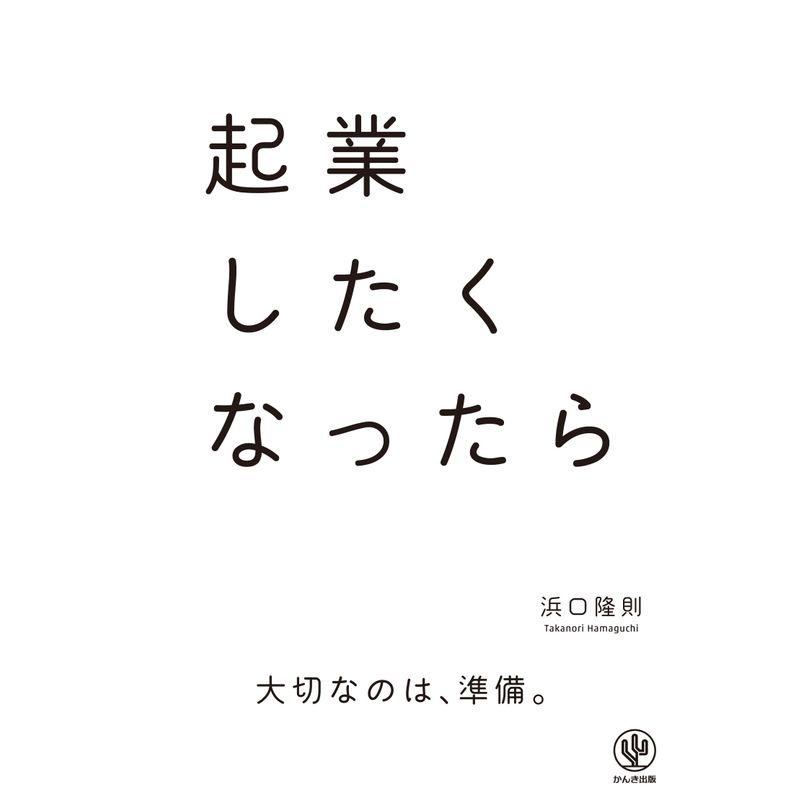 起業
したく
なったら

浜口隆則
Takanori Hamaguchi

大切なのは、準備。

かんき出版